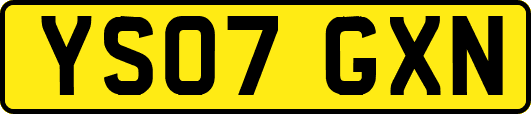 YS07 GXN